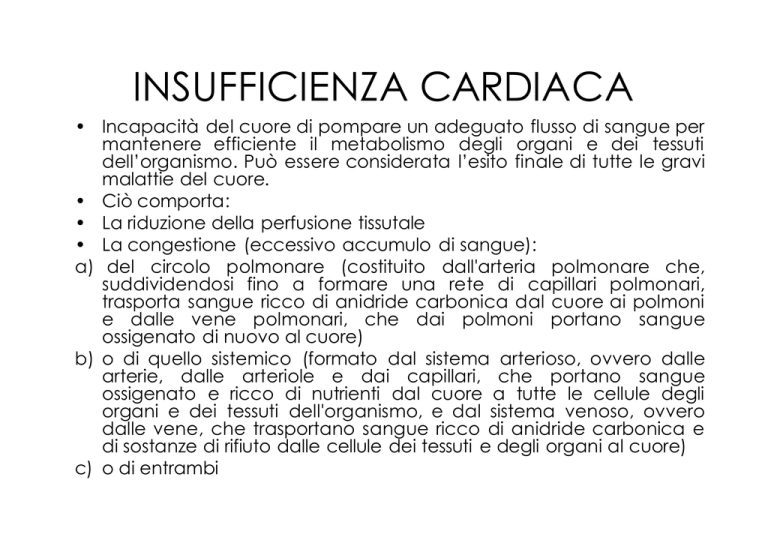 INSUFFICIENZA CARDIACA

• Incapacità del cuore di pompare un adeguato flusso di sangue per mantenere efficiente il metabolismo degli organi e dei tessuti dell'organismo. Può essere considerata l'esito finale di tutte le gravi malattie del cuore.
• Ciò comporta:
• La riduzione della perfusione tissutale
• La congestione (eccessivo accumulo di sangue):
a) del circolo polmonare (costituito dall'arteria polmonare che, suddividendosi fino a formare una rete di capillari polmonari, trasporta sangue ricco di anidride carbonica dal cuore ai polmoni e dalle vene polmonari, che dai polmoni portano sangue ossigenato di nuovo al cuore)
b) o di quello sistemico (formato dal sistema arterioso, ovvero dalle arterie, dalle arteriole e dai capillari, che portano sangue ossigenato e ricco di nutrienti dal cuore a tutte le cellule degli organi e dei tessuti dell'organismo, e dal sistema venoso, ovvero dalle vene, che trasportano sangue ricco di anidride carbonica e di sostanze di rifiuto dalle cellule dei tessuti e degli organi al cuore)
c) o di entrambi